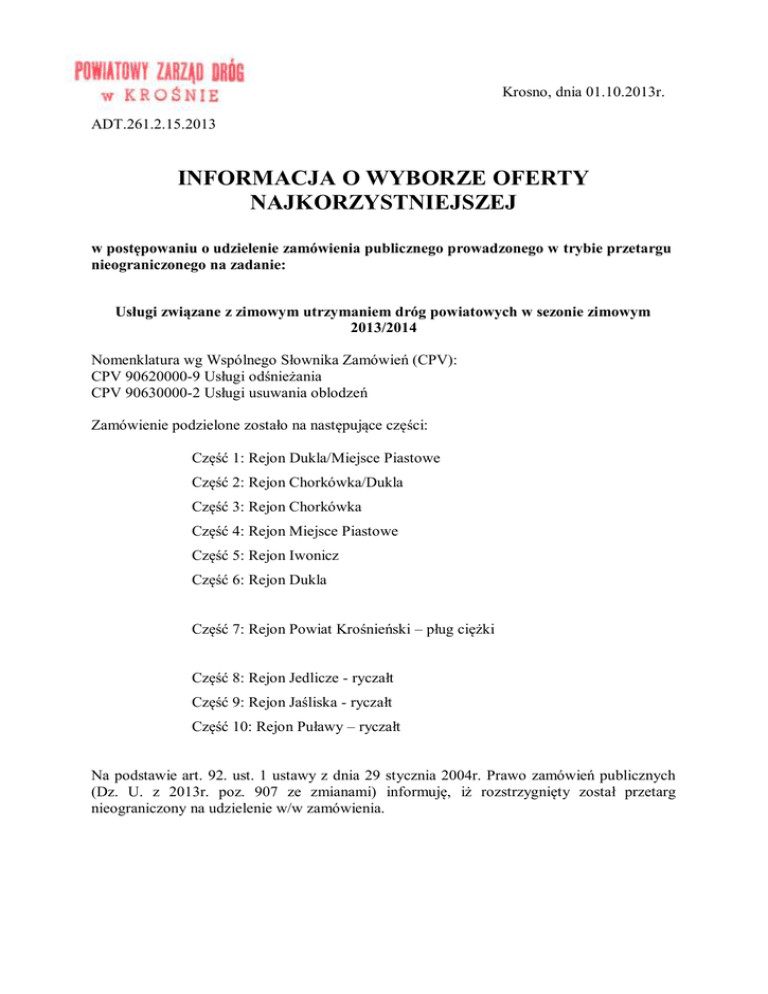 POWIATOWY ZARZĄD DRÓG
w KROŚNIE

Krosno, dnia 01.10.2013r.

ADT.261.2.15.2013

INFORMACJA O WYBORZE OFERTY NAJKORZYSTNIEJSZEJ

w postępowaniu o udzielenie zamówienia publicznego prowadzonego w trybie przetargu nieograniczonego na zadanie:

Usługi związane z zimowym utrzymaniem dróg powiatowych w sezonie zimowym 2013/2014

Nomenklatura wg Wspólnego Słownika Zamówień (CPV):
CPV 90620000-9 Usługi odśnieżania
CPV 90630000-2 Usługi usuwania oblodzeń

Zamówienie podzielone zostało na następujące części:

Część 1: Rejon Dukla/Miejsce Piastowe

Część 2: Rejon Chorkówka/Dukla

Część 3: Rejon Chorkówka

Część 4: Rejon Miejsce Piastowe

Część 5: Rejon Iwonicz

Część 6: Rejon Dukla

Część 7: Rejon Powiat Krośnieński – pług ciężki

Część 8: Rejon Jedlicze - ryczałt

Część 9: Rejon Jaśliska - ryczałt

Część 10: Rejon Puławy – ryczałt

Na podstawie art. 92. ust. 1 ustawy z dnia 29 stycznia 2004r. Prawo zamówień publicznych (Dz. U. z 2013r. poz. 907 ze zmianami) informuję, iż rozstrzygnięty został przetarg nieograniczony na udzielenie w/w zamówienia.